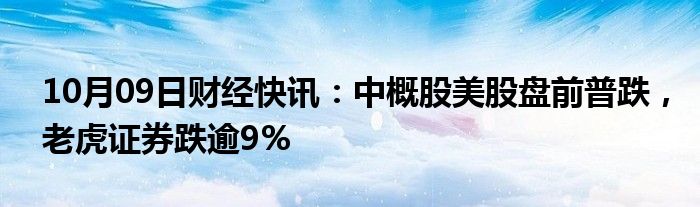 10月09日财经快讯：中概股美股盘前普跌，老虎证券跌逾9%